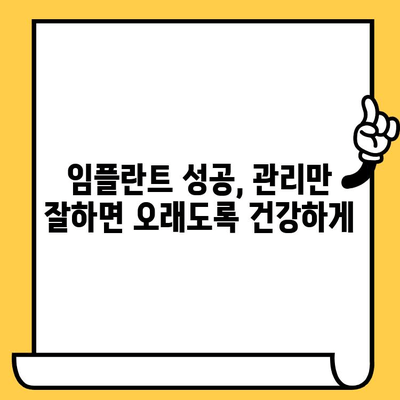 임플란트 성공, 관리만 잘하면 오래도록 건강하게